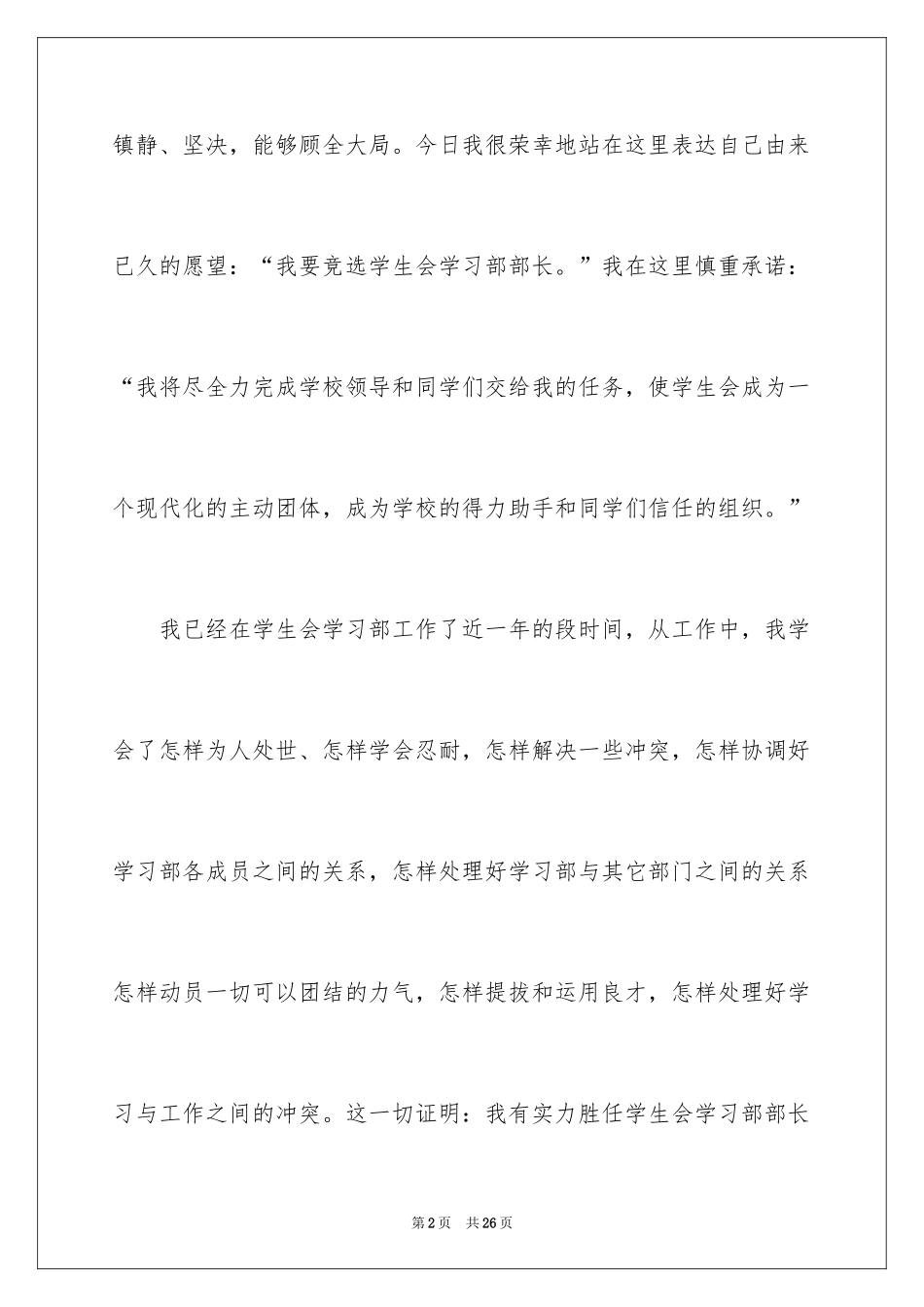 镇静、坚决，能够顾全大局。今日我很荣幸地站在这里表达自己由来已久的愿望：“我要竞选学生会学习部部长。”我在这里慎重承诺：“我将尽全力完成学校领导和同学们交给我的任务，使学生会成为一个现代化的主动团体，成为学校的得力助手和同学们信任的组织。”

我已经在学生会学习部工作了近一年的段时间，从工作中，我学会了怎样为人处世、怎样学会忍耐，怎样解决一些冲突，怎样协调好学习部各成员之间的关系，怎样处理好学习部与其它部门之间的关系怎样动员一切可以团结的力气，怎样提拔和运用良才，怎样处理好学习与工作之间的冲突。这一切证明：我有实力胜任学生会学习部部长

第2页 共26页